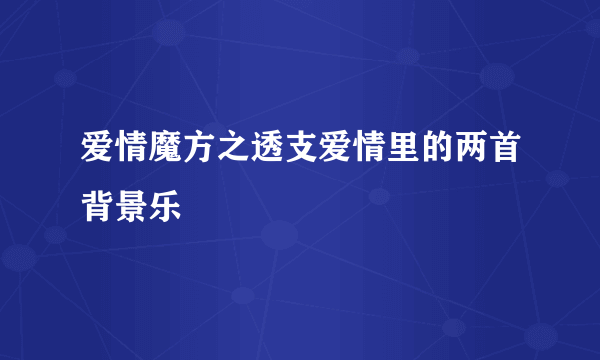 爱情魔方之透支爱情里的两首背景乐